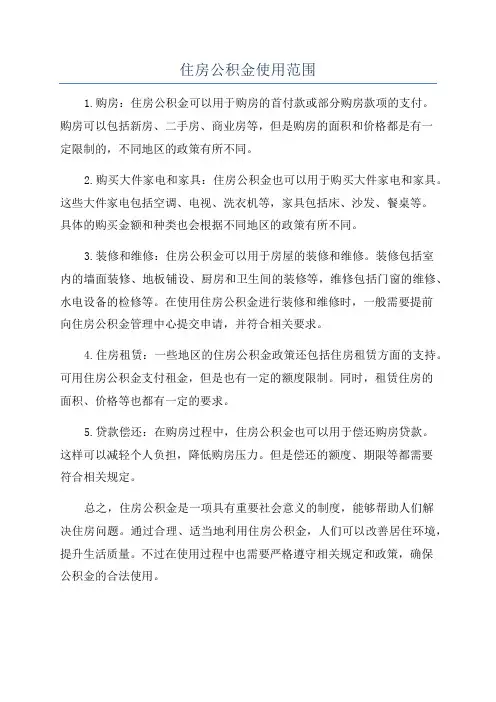 住房公积金使用范围

1.购房：住房公积金可以用于购房的首付款或部分购房款项的支付。购房可以包括新房、二手房、商业房等，但是购房的面积和价格都是有一定限制的，不同地区的政策有所不同。

2.购买大件家电和家具：住房公积金也可以用于购买大件家电和家具。这些大件家电包括空调、电视、洗衣机等，家具包括床、沙发、餐桌等。具体的购买金额和种类也会根据不同地区的政策有所不同。

3.装修和维修：住房公积金可以用于房屋的装修和维修。装修包括室内的墙面装修、地板铺设、厨房和卫生间的装修等，维修包括门窗的维修、水电设备的检修等。在使用住房公积金进行装修和维修时，一般需要提前向住房公积金管理中心提交申请，并符合相关要求。

4.住房租赁：一些地区的住房公积金政策还包括住房租赁方面的支持。可用住房公积金支付租金，但是也有一定的额度限制。同时，租赁住房的面积、价格等也都有一定的要求。

5.贷款偿还：在购房过程中，住房公积金也可以用于偿还购房贷款。这样可以减轻个人负担，降低购房压力。但是偿还的额度、期限等都需要符合相关规定。

总之，住房公积金是一项具有重要社会意义的制度，能够帮助人们解决住房问题。通过合理、适当地利用住房公积金，人们可以改善居住环境，提升生活质量。不过在使用过程中也需要严格遵守相关规定和政策，确保公积金的合法使用。